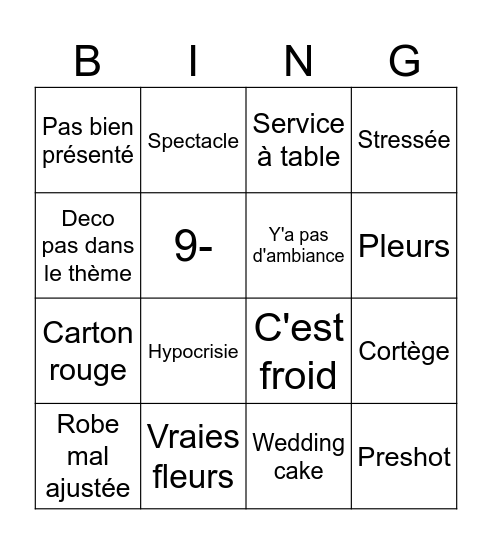 | B | I | N | G |
|---|---|---|---|
| Pas bien présenté | Spectacle | Service à table | Stressée |
| Deco pas dans le thème | 9- | Y'a pas d'ambiance | Pleurs |
| Carton rouge | Hypocrisie | C'est froid | Cortège |
| Robe mal ajustée | Vraies fleurs | Wedding cake | Preshot |